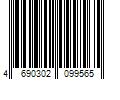 4 690302 099565